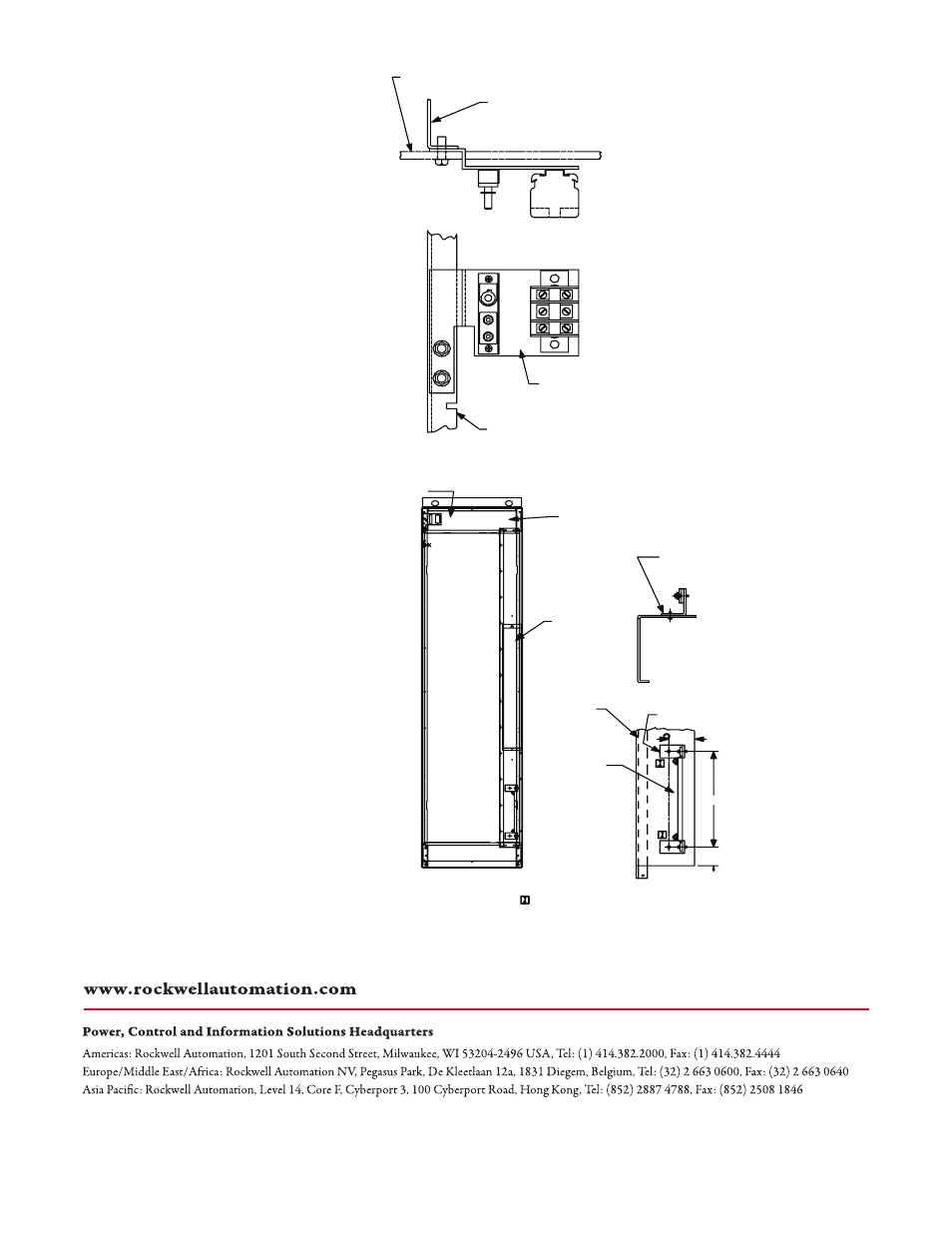 www.rockwellautomation.com

Power, Control and Information Solutions Headquarters

Americas: Rockwell Automation, 1201 South Second Street, Milwaukee, WI 53204-2496 USA, Tel: (1) 414.382.2000, Fax: (1) 414.382.4444
Europe/Middle East/Africa: Rockwell Automation NV, Pegasus Park, De Kleetlaan 12a, 1831 Diegem, Belgium, Tel: (32) 2 663 0600, Fax: (32) 2 663 0640
Asia Pacific: Rockwell Automation, Level 14, Core F, Cyberport 3, 100 Cyberport Road, Hong Kong, Tel: (852) 2887 4788, Fax: (852) 2508 1846